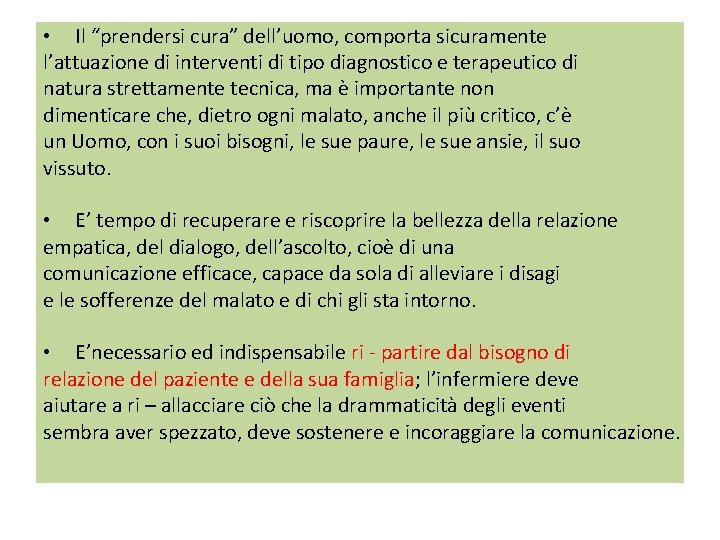 • Il “prendersi cura” dell’uomo, comporta sicuramente l’attuazione di interventi di tipo diagnostico e terapeutico di natura strettamente tecnica, ma è importante non dimenticare che, dietro ogni malato, anche il più critico, c’è un Uomo, con i suoi bisogni, le sue paure, le sue ansie, il suo vissuto.

• E’ tempo di recuperare e riscoprire la bellezza della relazione empatica, del dialogo, dell’ascolto, cioè di una comunicazione efficace, capace da sola di alleviare i disagi e le sofferenze del malato e di chi gli sta intorno.

• E’necessario ed indispensabile ri - partire dal bisogno di relazione del paziente e della sua famiglia; l’infermiere deve aiutare a ri – allacciare ciò che la drammaticità degli eventi sembra aver spezzato, deve sostenere e incoraggiare la comunicazione.